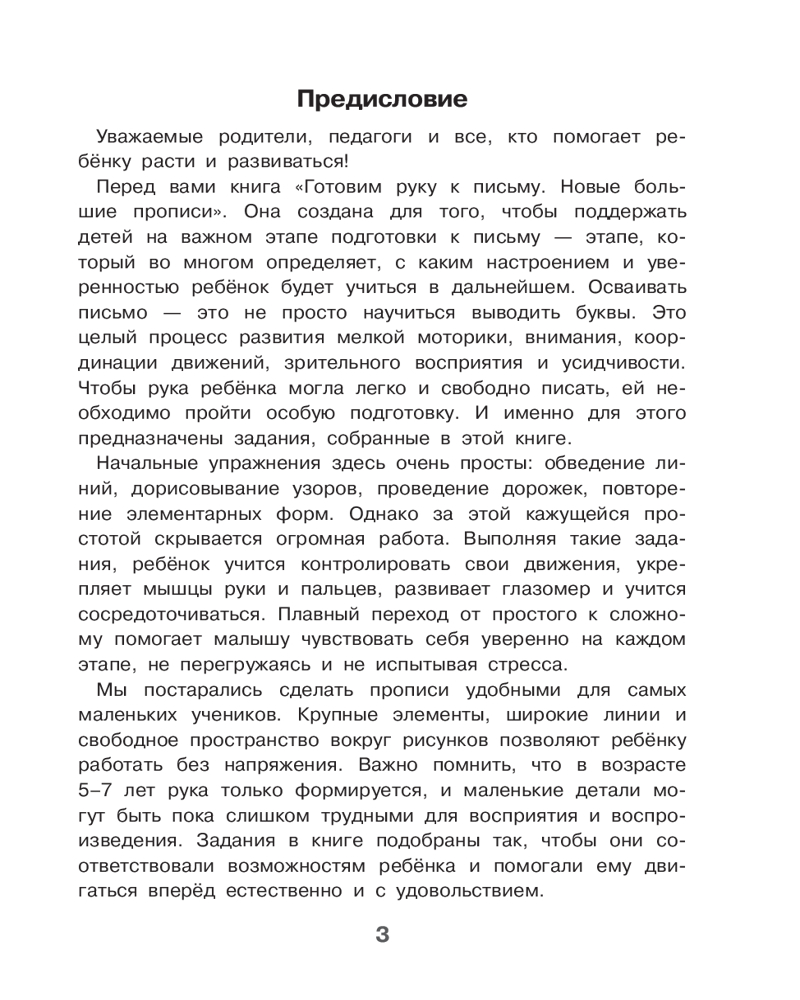 Предисловие

Уважаемые родители, педагоги и все, кто помогает ребёнку расти и развиваться!

Перед вами книга «Готовим руку к письму. Новые большие прописи». Она создана для того, чтобы поддержать детей на важном этапе подготовки к письму — этапе, который во многом определяет, с каким настроением и уверенностью ребёнок будет учиться в дальнейшем. Осваивать письмо — это не просто научиться выводить буквы. Это целый процесс развития мелкой моторики, внимания, координации движений, зрительного восприятия и усидчивости. Чтобы рука ребёнка могла легко и свободно писать, ей необходимо пройти особую подготовку. И именно для этого предназначены задания, собранные в этой книге.

Начальные упражнения здесь очень просты: обведение линий, дорисовывание узоров, проведение дорожек, повторение элементарных форм. Однако за этой кажущейся простотой скрывается огромная работа. Выполняя такие задания, ребёнок учится контролировать свои движения, укрепляет мышцы руки и пальцев, развивает глазомер и учится сосредоточиваться. Плавный переход от простого к сложному помогает малышу чувствовать себя уверенно на каждом этапе, не перегружаясь и не испытывая стресса.

Мы постарались сделать прописи удобными для самых маленьких учеников. Крупные элементы, широкие линии и свободное пространство вокруг рисунков позволяют ребёнку работать без напряжения. Важно помнить, что в возрасте 5–7 лет рука только формируется, и маленькие детали могут быть пока слишком трудными для восприятия и воспроизведения. Задания в книге подобраны так, чтобы они соответствовали возможностям ребёнка и помогали ему двигаться вперёд естественно и с удовольствием.

3